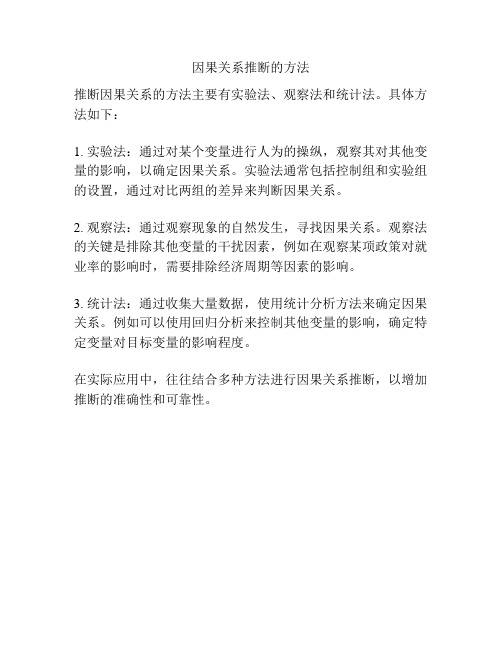 因果关系推断的方法

推断因果关系的方法主要有实验法、观察法和统计法。具体方法如下：

1. 实验法：通过对某个变量进行人为的操纵，观察其对其他变量的影响，以确定因果关系。实验法通常包括控制组和实验组的设置，通过对比两组的差异来判断因果关系。

2. 观察法：通过观察现象的自然发生，寻找因果关系。观察法的关键是排除其他变量的干扰因素，例如在观察某项政策对就业率的影响时，需要排除经济周期等因素的影响。

3. 统计法：通过收集大量数据，使用统计分析方法来确定因果关系。例如可以使用回归分析来控制其他变量的影响，确定特定变量对目标变量的影响程度。

在实际应用中，往往结合多种方法进行因果关系推断，以增加推断的准确性和可靠性。